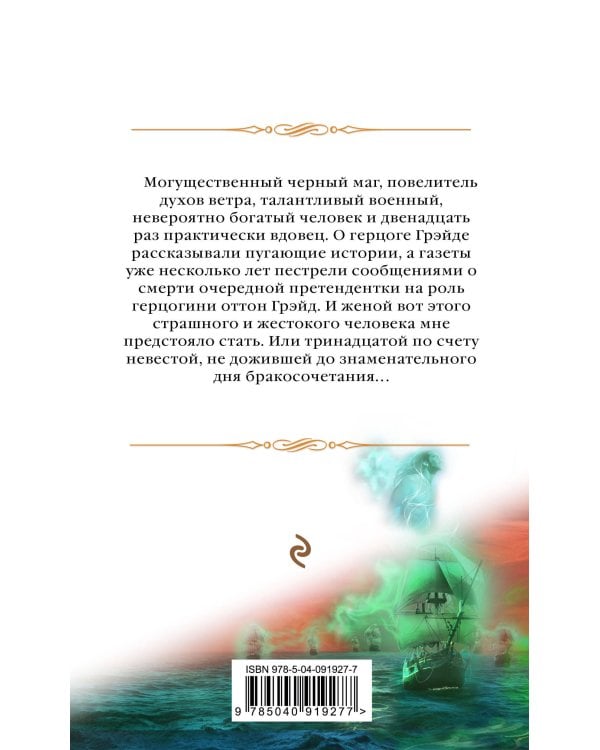 Могущественный черный маг, повелитель духов ветра, талантливый военный, невероятно богатый человек и двенадцать раз практически вдовец. О герцоге Грэйде рассказывали пугающие истории, а газеты уже несколько лет пестрели сообщениями о смерти очередной претендентки на роль герцогини оттон Грэйд. И женой вот этого страшного и жестокого человека мне предстояло стать. Или тринадцатой по счету невестой, не дожившей до знаменательного дня бракосочетания…

ISBN 978-5-04-091927-7

9 785040 919277 >